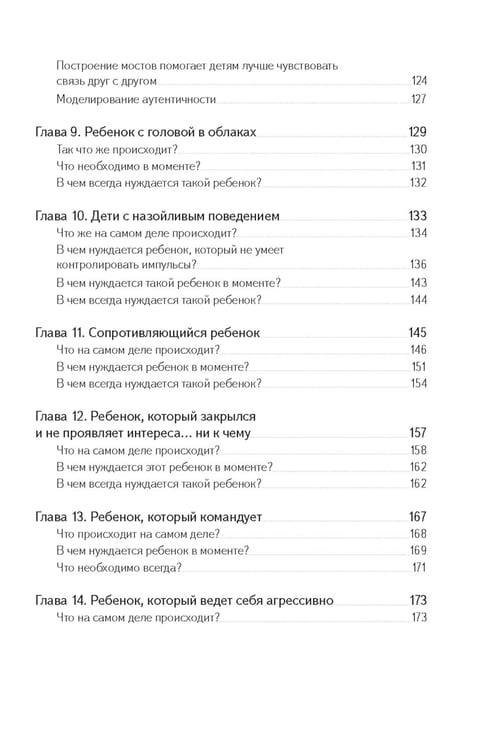 Построение мостов помогает детям лучше чувствовать связь друг с другом 124

Моделирование аутентичности 127

Глава 9. Ребенок с головой в облаках 129

Так что же происходит? 130

Что необходимо в моменте? 131

В чем всегда нуждается такой ребенок? 132

Глава 10. Дети с назойливым поведением 133

Что же на самом деле происходит? 134

В чем нуждается ребенок, который не умеет контролировать импульсы? 136

В чем нуждается такой ребенок в моменте? 143

В чем всегда нуждается такой ребенок? 144

Глава 11. Сопротивляющийся ребенок 145

Что на самом деле происходит? 146

В чем нуждается ребенок в моменте? 151

В чем всегда нуждается такой ребенок? 154

Глава 12. Ребенок, который закрылся и не проявляет интереса... ни к чему 157

Что на самом деле происходит? 158

В чем нуждается этот ребенок в моменте? 162

В чем всегда нуждается такой ребенок? 162

Глава 13. Ребенок, который командует 167

Что происходит на самом деле? 168

В чем нуждается ребенок в моменте? 169

Что необходимо всегда? 171

Глава 14. Ребенок, который ведет себя агрессивно 173

Что на самом деле происходит? 173